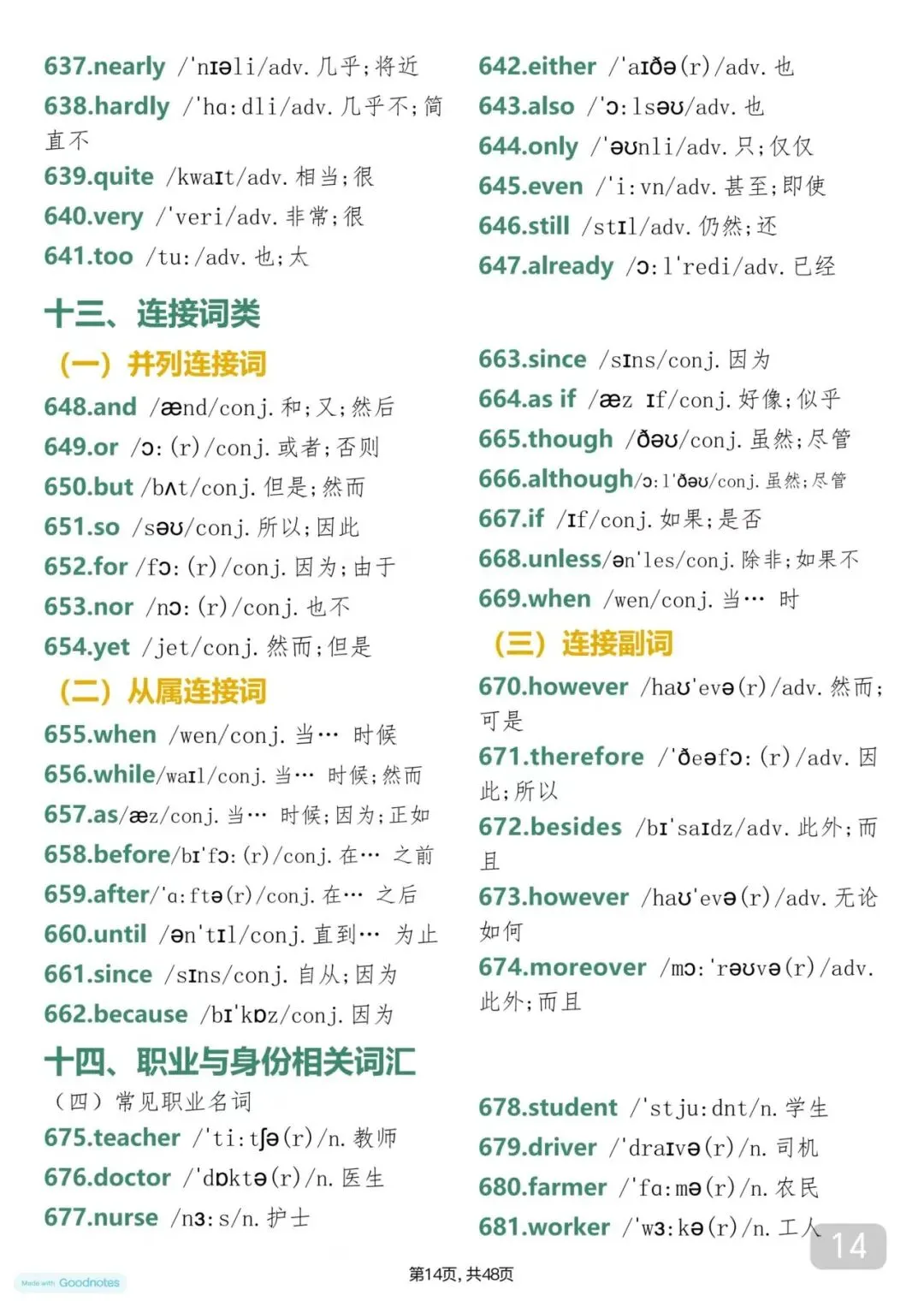 637.nearly /ˈnɪəli/adv. 几乎；将近
638.hardly /ˈhɑːdli/adv. 几乎不；简直不
639.quite /kwaɪt/adv. 相当；很
640.very /ˈveri/adv. 非常；很
641.too /tuː/adv. 也；太

十三、连接词类
（一）并列连接词
648.and /ænd/conj. 和；又；然后
649.or /ɔː(r)/conj. 或者；否则
650.but /bʌt/conj. 但是；然而
651.so /səʊ/conj. 所以；因此
652.for /fɔː(r)/conj. 因为；由于
653.nor /nɔː(r)/conj. 也不
654.yet /jet/conj. 然而；但是
（二）从属连接词
655.when /wen/conj. 当… 时候
656.while/waɪl/conj. 当… 时候；然而
657.as/æz/conj. 当… 时候；因为；正如
658.before/bɪˈfɔː(r)/conj. 在… 之前
659.after/ˈɑːftə(r)/conj. 在… 之后
660.until /ənˈtɪl/conj. 直到… 为止
661.since /sɪns/conj. 自从；因为
662.because /bɪˈkɒz/conj. 因为

十四、职业与身份相关词汇
（四）常见职业名词
675.teacher /ˈtiːtʃə(r)/n. 教师
676.doctor /ˈdɒktə(r)/n. 医生
677.nurse /nɜːs/n. 护士

642.either /ˈaɪðə(r)/adv. 也
643.also /ˈɔːlsəʊ/adv. 也
644.only /ˈəʊnli/adv. 只；仅仅
645.even /ˈiːvn/adv. 甚至；即使
646.still /stɪl/adv. 仍然；还
647.already /ɔːlˈredi/adv. 已经

663.since /sɪns/conj. 因为
664.as if /æz ɪf/conj. 好像；似乎
665.though /ðəʊ/conj. 虽然；尽管
666.although/ɔːlˈðəʊ/conj. 虽然；尽管
667.if /ɪf/conj. 如果；是否
668.unless/ənˈles/conj. 除非；如果不
669.when /wen/conj. 当… 时
（三）连接副词
670.however /haʊˈevə(r)/adv. 然而；可是
671.therefore /ˈðeəfɔː(r)/adv. 因此；所以
672.besides /bɪˈsaɪdz/adv. 此外；而且
673.however /haʊˈevə(r)/adv. 无论如何
674.moreover /mɔːˈrəʊvə(r)/adv. 此外；而且

678.student /ˈstjuːdnt/n. 学生
679.driver /ˈdraɪvə(r)/n. 司机
680.farmer /ˈfɑːmə(r)/n. 农民
681.worker /ˈwɜːkə(r)/n. 工人

14

Made with Goodnotes

第14页，共48页